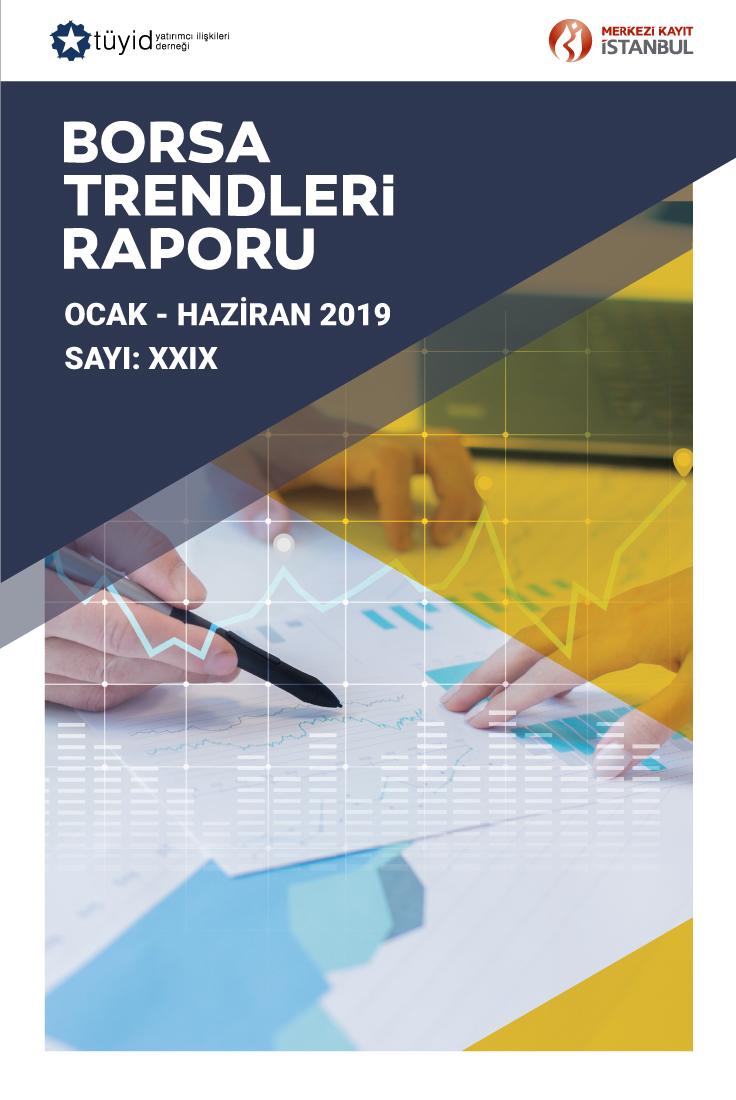 tüyid yatırımcı ilişkileri derneği

MERKEZİ KAYIT İSTANBUL

BORSA TRENDLERİ RAPORU

OCAK - HAZİRAN 2019

SAYI: XXIX